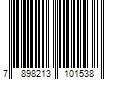 7 898213 101538